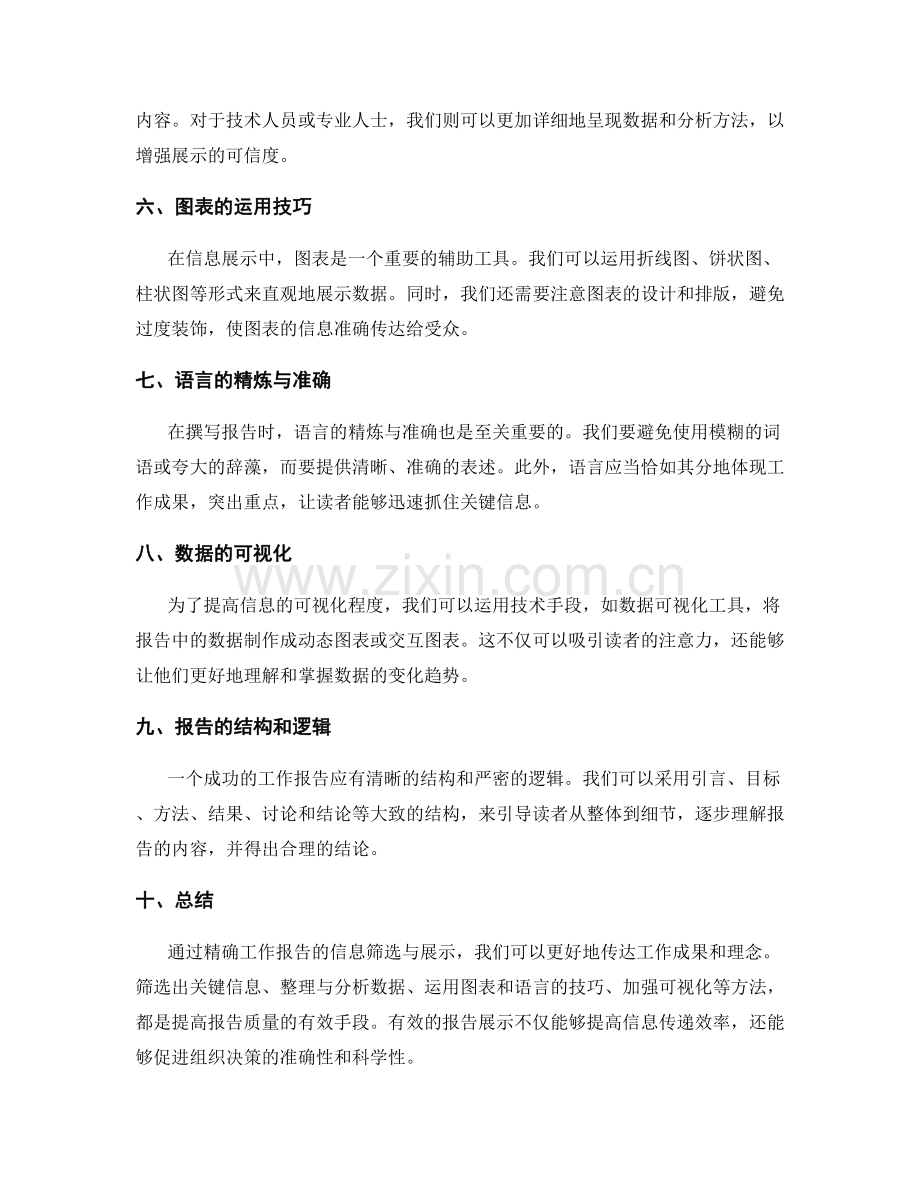 内容。对于技术人员或专业人士，我们则可以更加详细地呈现数据和分析方法，以增强展示的可信度。

六、图表的运用技巧

在信息展示中，图表是一个重要的辅助工具。我们可以运用折线图、饼状图、柱状图等形式来直观地展示数据。同时，我们还需要注意图表的设计和排版，避免过度装饰，使图表的信息准确传达给受众。

七、语言的精炼与准确

在撰写报告时，语言的精炼与准确也是至关重要的。我们要避免使用模糊的词语或夸大的辞藻，而要提供清晰、准确的表述。此外，语言应当恰如其分地体现工作成果，突出重点，让读者能够迅速抓住关键信息。

八、数据的可视化

为了提高信息的可视化程度，我们可以运用技术手段，如数据可视化工具，将报告中的数据制作成动态图表或交互图表。这不仅可以吸引读者的注意力，还能够让他们更好地理解和掌握数据的变化趋势。

九、报告的结构和逻辑

一个成功的工作报告应有清晰的结构和严密的逻辑。我们可以采用引言、目标、方法、结果、讨论和结论等大致的结构，来引导读者从整体到细节，逐步理解报告的内容，并得出合理的结论。

十、总结

通过精确工作报告的信息筛选与展示，我们可以更好地传达工作成果和理念。筛选出关键信息、整理与分析数据、运用图表和语言的技巧、加强可视化等方法，都是提高报告质量的有效手段。有效的报告展示不仅能够提高信息传递效率，还能够促进组织决策的准确性和科学性。

www.zixin.com.cn